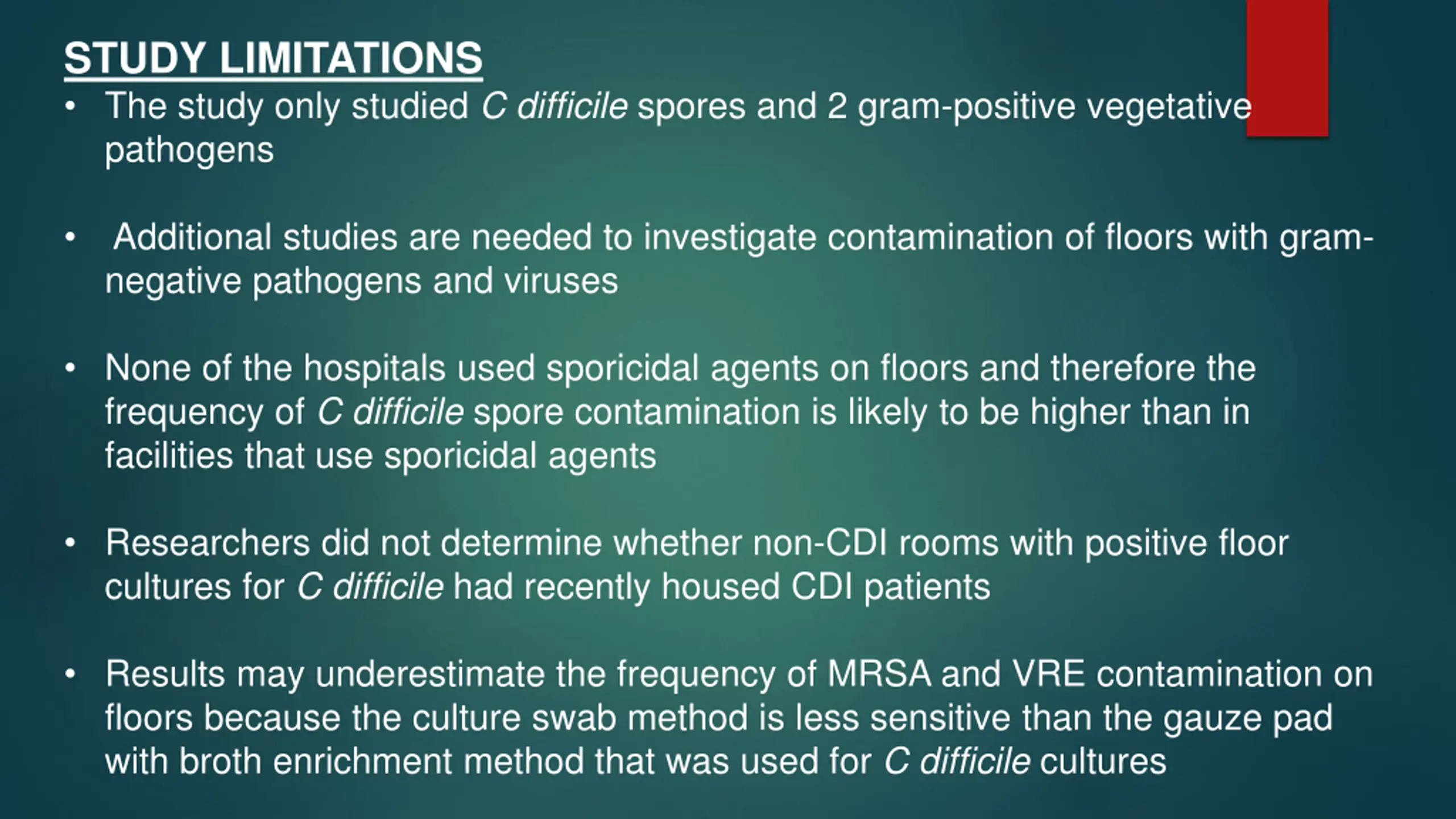 STUDY LIMITATIONS

• The study only studied C difficile spores and 2 gram-positive vegetative pathogens

• Additional studies are needed to investigate contamination of floors with gram-negative pathogens and viruses

• None of the hospitals used sporicidal agents on floors and therefore the frequency of C difficile spore contamination is likely to be higher than in facilities that use sporicidal agents

• Researchers did not determine whether non-CDI rooms with positive floor cultures for C difficile had recently housed CDI patients

• Results may underestimate the frequency of MRSA and VRE contamination on floors because the culture swab method is less sensitive than the gauze pad with broth enrichment method that was used for C difficile cultures